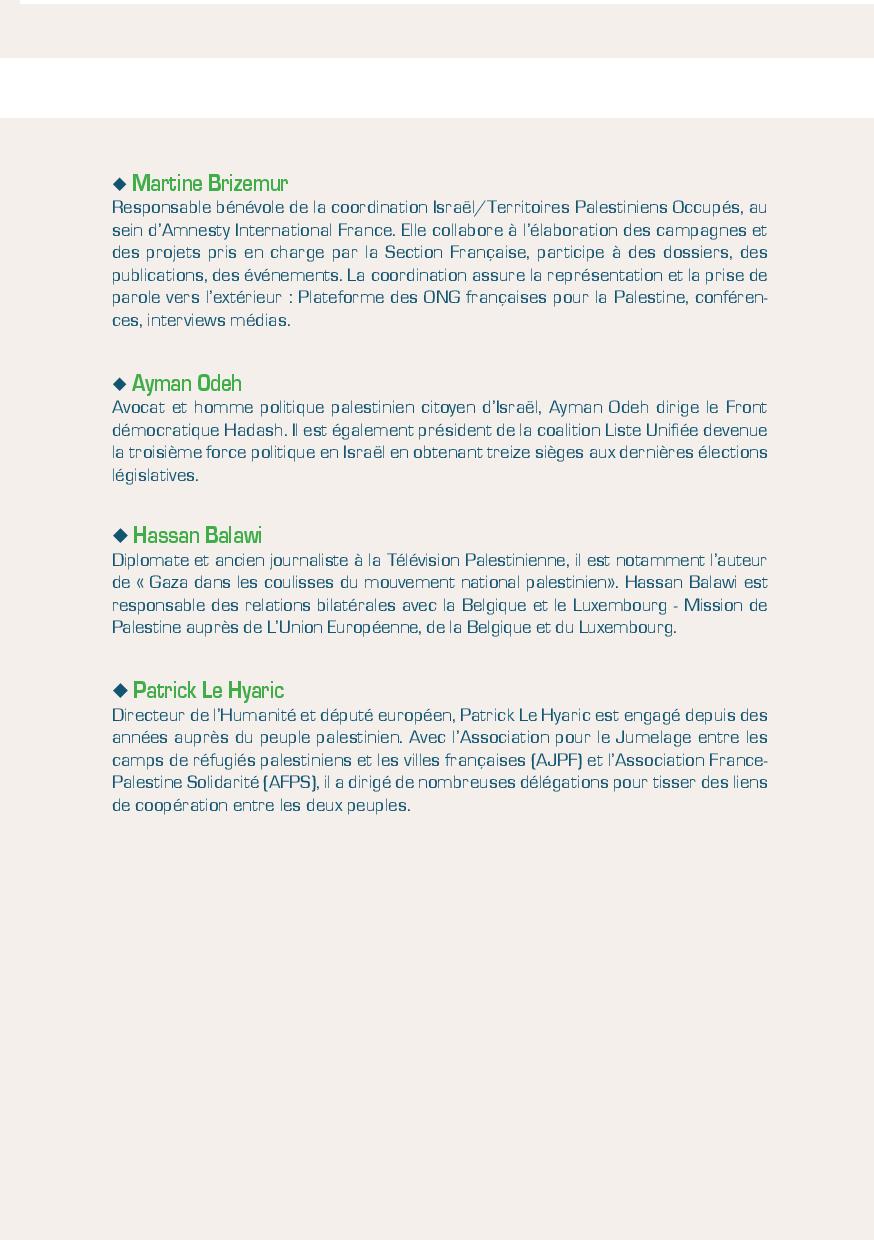 ◆ Martine Brizemur
Responsable bénévole de la coordination Israël/Territoires Palestiniens Occupés, au sein d'Amnesty International France. Elle collabore à l'élaboration des campagnes et des projets pris en charge par la Section Française, participe à des dossiers, des publications, des événements. La coordination assure la représentation et la prise de parole vers l'extérieur : Plateforme des ONG françaises pour la Palestine, conférences, interviews médias.

◆ Ayman Odeh
Avocat et homme politique palestinien citoyen d'Israël, Ayman Odeh dirige le Front démocratique Hadash. Il est également président de la coalition Liste Unifiée devenue la troisième force politique en Israël en obtenant treize sièges aux dernières élections législatives.

◆ Hassan Balawi
Diplomate et ancien journaliste à la Télévision Palestinienne, il est notamment l'auteur de « Gaza dans les coulisses du mouvement national palestinien». Hassan Balawi est responsable des relations bilatérales avec la Belgique et le Luxembourg - Mission de Palestine auprès de L'Union Européenne, de la Belgique et du Luxembourg.

◆ Patrick Le Hyaric
Directeur de l'Humanité et député européen, Patrick Le Hyaric est engagé depuis des années auprès du peuple palestinien. Avec l'Association pour le Jumelage entre les camps de réfugiés palestiniens et les villes françaises (AJPF) et l'Association France-Palestine Solidarité (AFPS), il a dirigé de nombreuses délégations pour tisser des liens de coopération entre les deux peuples.